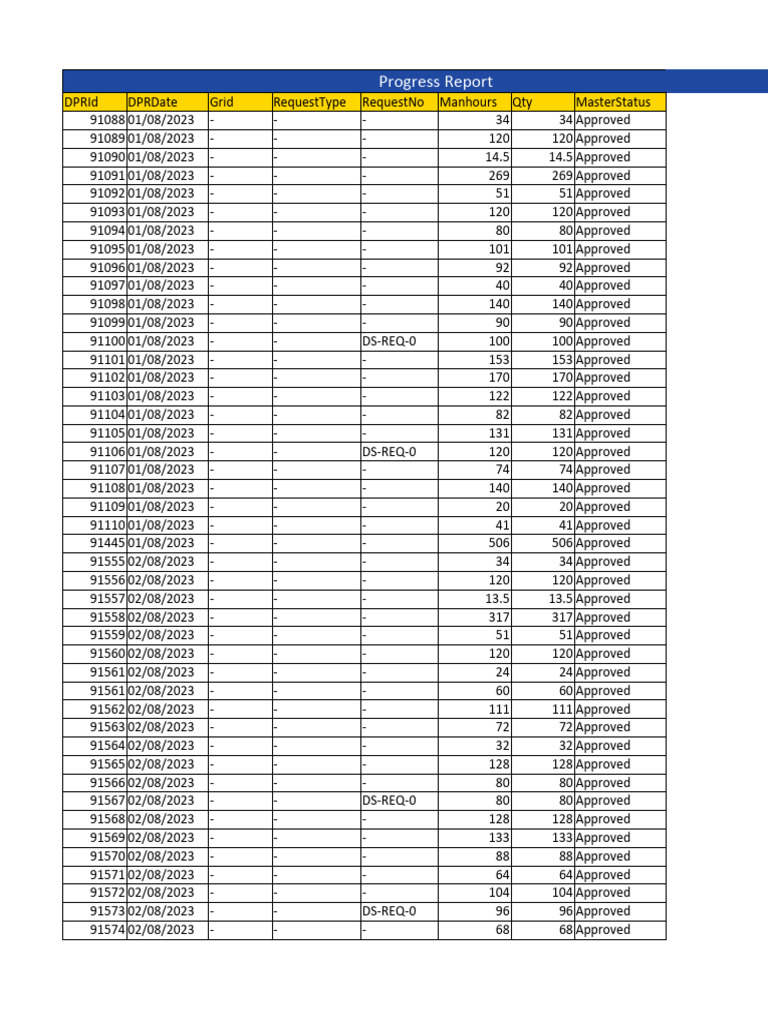 Progress Report

| DPRId | DPRDate | Grid | RequestType | RequestNo | Manhours | Qty | MasterStatus |
|---|---|---|---|---|---|---|---|
| 91088 | 01/08/2023 | - | - | - | 34 | 34 | Approved |
| 91089 | 01/08/2023 | - | - | - | 120 | 120 | Approved |
| 91090 | 01/08/2023 | - | - | - | 14.5 | 14.5 | Approved |
| 91091 | 01/08/2023 | - | - | - | 269 | 269 | Approved |
| 91092 | 01/08/2023 | - | - | - | 51 | 51 | Approved |
| 91093 | 01/08/2023 | - | - | - | 120 | 120 | Approved |
| 91094 | 01/08/2023 | - | - | - | 80 | 80 | Approved |
| 91095 | 01/08/2023 | - | - | - | 101 | 101 | Approved |
| 91096 | 01/08/2023 | - | - | - | 92 | 92 | Approved |
| 91097 | 01/08/2023 | - | - | - | 40 | 40 | Approved |
| 91098 | 01/08/2023 | - | - | - | 140 | 140 | Approved |
| 91099 | 01/08/2023 | - | - | - | 90 | 90 | Approved |
| 91100 | 01/08/2023 | - | - | DS-REQ-0 | 100 | 100 | Approved |
| 91101 | 01/08/2023 | - | - | - | 153 | 153 | Approved |
| 91102 | 01/08/2023 | - | - | - | 170 | 170 | Approved |
| 91103 | 01/08/2023 | - | - | - | 122 | 122 | Approved |
| 91104 | 01/08/2023 | - | - | - | 82 | 82 | Approved |
| 91105 | 01/08/2023 | - | - | - | 131 | 131 | Approved |
| 91106 | 01/08/2023 | - | - | DS-REQ-0 | 120 | 120 | Approved |
| 91107 | 01/08/2023 | - | - | - | 74 | 74 | Approved |
| 91108 | 01/08/2023 | - | - | - | 140 | 140 | Approved |
| 91109 | 01/08/2023 | - | - | - | 20 | 20 | Approved |
| 91110 | 01/08/2023 | - | - | - | 41 | 41 | Approved |
| 91445 | 01/08/2023 | - | - | - | 506 | 506 | Approved |
| 91555 | 02/08/2023 | - | - | - | 34 | 34 | Approved |
| 91556 | 02/08/2023 | - | - | - | 120 | 120 | Approved |
| 91557 | 02/08/2023 | - | - | - | 13.5 | 13.5 | Approved |
| 91558 | 02/08/2023 | - | - | - | 317 | 317 | Approved |
| 91559 | 02/08/2023 | - | - | - | 51 | 51 | Approved |
| 91560 | 02/08/2023 | - | - | - | 120 | 120 | Approved |
| 91561 | 02/08/2023 | - | - | - | 24 | 24 | Approved |
| 91561 | 02/08/2023 | - | - | - | 60 | 60 | Approved |
| 91562 | 02/08/2023 | - | - | - | 111 | 111 | Approved |
| 91563 | 02/08/2023 | - | - | - | 72 | 72 | Approved |
| 91564 | 02/08/2023 | - | - | - | 32 | 32 | Approved |
| 91565 | 02/08/2023 | - | - | - | 128 | 128 | Approved |
| 91566 | 02/08/2023 | - | - | - | 80 | 80 | Approved |
| 91567 | 02/08/2023 | - | - | DS-REQ-0 | 80 | 80 | Approved |
| 91568 | 02/08/2023 | - | - | - | 128 | 128 | Approved |
| 91569 | 02/08/2023 | - | - | - | 133 | 133 | Approved |
| 91570 | 02/08/2023 | - | - | - | 88 | 88 | Approved |
| 91571 | 02/08/2023 | - | - | - | 64 | 64 | Approved |
| 91572 | 02/08/2023 | - | - | - | 104 | 104 | Approved |
| 91573 | 02/08/2023 | - | - | DS-REQ-0 | 96 | 96 | Approved |
| 91574 | 02/08/2023 | - | - | - | 68 | 68 | Approved |